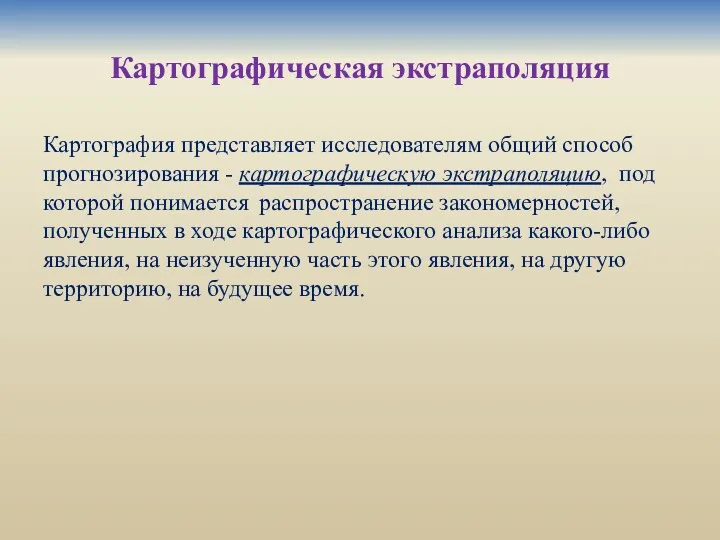 Картографическая экстраполяция

Картография представляет исследователям общий способ прогнозирования - картографическую экстраполяцию, под которой понимается распространение закономерностей, полученных в ходе картографического анализа какого-либо явления, на неизученную часть этого явления, на другую территорию, на будущее время.